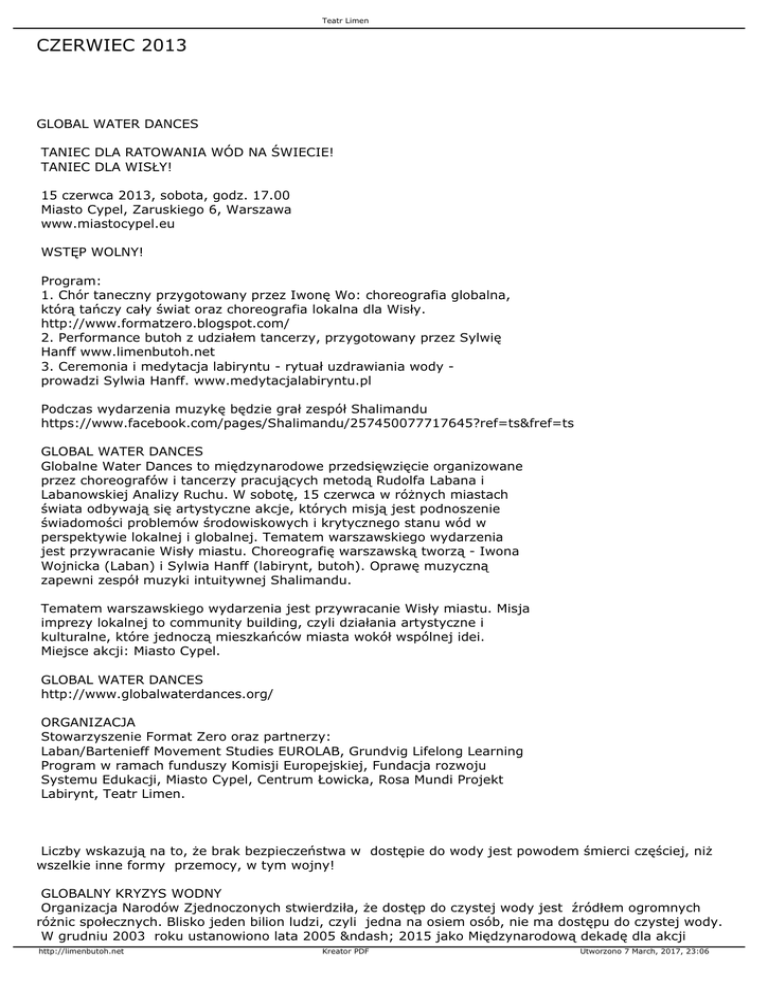 Teatr Limen

CZERWIEC 2013

GLOBAL WATER DANCES

TANIEC DLA RATOWANIA WÓD NA ŚWIECIE!
TANIEC DLA WISŁY!

15 czerwca 2013, sobota, godz. 17.00
Miasto Cypel, Zaruskiego 6, Warszawa
www.miastocypel.eu

WSTĘP WOLNY!

Program:
1. Chór taneczny przygotowany przez Iwonę Wo: choreografia globalna, którą tańczy cały świat oraz choreografia lokalna dla Wisły.
http://www.formatzero.blogspot.com/
2. Performance butoh z udziałem tancerzy, przygotowany przez Sylwię Hanff www.limenbutoh.net
3. Ceremonia i medytacja labiryntu - rytuał uzdrawiania wody - prowadzi Sylwia Hanff. www.medytacjalabiryntu.pl

Podczas wydarzenia muzykę będzie grał zespół Shalimandu
https://www.facebook.com/pages/Shalimandu/257450077717645?ref=ts&fref=ts

GLOBAL WATER DANCES
Globalne Water Dances to międzynarodowe przedsięwzięcie organizowane przez choreografów i tancerzy pracujących metodą Rudolfa Labana i Labanowskiej Analizy Ruchu. W sobotę, 15 czerwca w różnych miastach świata odbywają się artystyczne akcje, których misją jest podnoszenie świadomości problemów środowiskowych i krytycznego stanu wód w perspektywie lokalnej i globalnej. Tematem warszawskiego wydarzenia jest przywracanie Wisły miastu. Choreografię warszawską tworzą - Iwona Wojnicka (Laban) i Sylwia Hanff (labirynt, butoh). Oprawę muzyczną zapewni zespół muzyki intuitywnej Shalimandu.

Tematem warszawskiego wydarzenia jest przywracanie Wisły miastu. Misja imprezy lokalnej to community building, czyli działania artystyczne i kulturalne, które jednoczą mieszkańców miasta wokół wspólnej idei.
Miejsce akcji: Miasto Cypel.

GLOBAL WATER DANCES
http://www.globalwaterdances.org/

ORGANIZACJA
Stowarzyszenie Format Zero oraz partnerzy:
Laban/Bartenieff Movement Studies EUROLAB, Grundvig Lifelong Learning Program w ramach funduszy Komisji Europejskiej, Fundacja rozwoju Systemu Edukacji, Miasto Cypel, Centrum Łowicka, Rosa Mundi Projekt Labirynt, Teatr Limen.

Liczby wskazują na to, że brak bezpieczeństwa w dostępie do wody jest powodem śmierci częściej, niż wszelkie inne formy przemocy, w tym wojny!

GLOBALNY KRYZYS WODNY
Organizacja Narodów Zjednoczonych stwierdziła, że dostęp do czystej wody jest źródłem ogromnych różnic społecznych. Blisko jeden bilion ludzi, czyli jedna na osiem osób, nie ma dostępu do czystej wody. W grudniu 2003 roku ustanowiono lata 2005 &ndash; 2015 jako Międzynarodową dekadę dla akcji

http://limenbutoh.net Kreator PDF Utworzono 7 March, 2017, 23:06